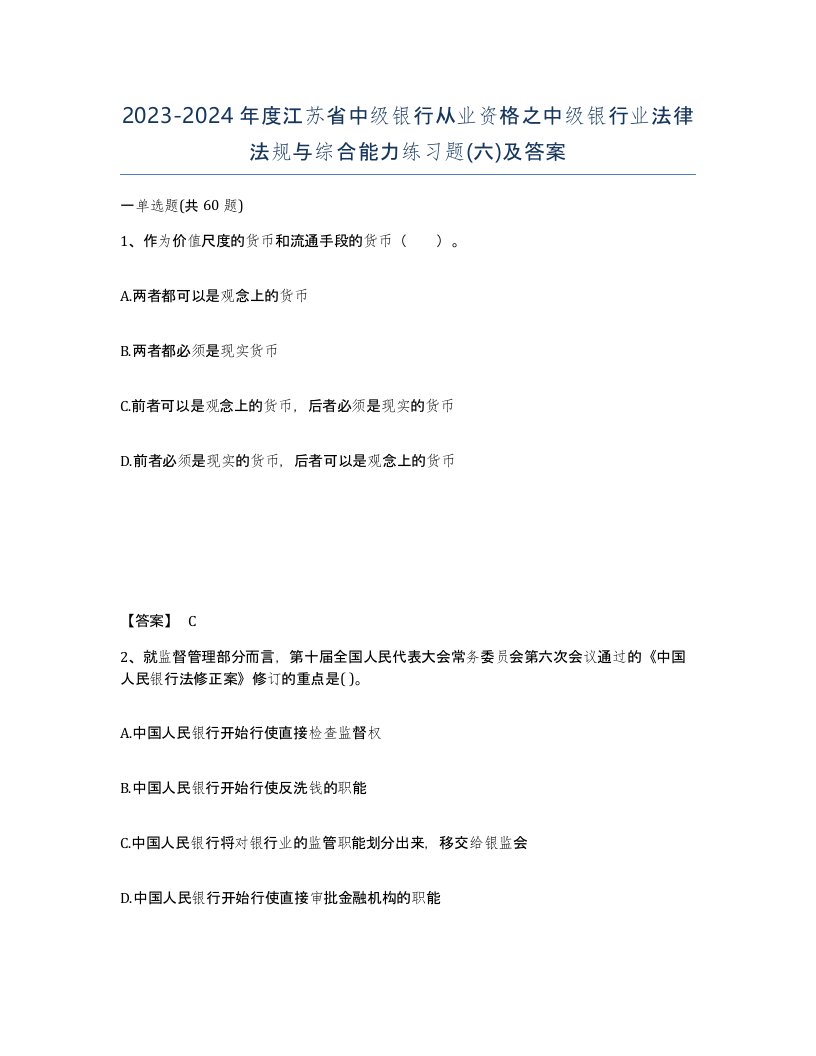 2023-2024年度江苏省中级银行从业资格之中级银行业法律法规与综合能力练习题(六)及答案

一单选题(共 60 题)

1、作为价值尺度的货币和流通手段的货币（　　）。

A.两者都可以是观念上的货币

B.两者都必须是现实货币

C.前者可以是观念上的货币，后者必须是现实的货币

D.前者必须是现实的货币，后者可以是观念上的货币

【答案】 C

2、就监督管理部分而言，第十届全国人民代表大会常务委员会第六次会议通过的《中国人民银行法修正案》修订的重点是( )。

A.中国人民银行开始行使直接检查监督权

B.中国人民银行开始行使反洗钱的职能

C.中国人民银行将对银行业的监管职能划分出来，移交给银监会

D.中国人民银行开始行使直接审批金融机构的职能